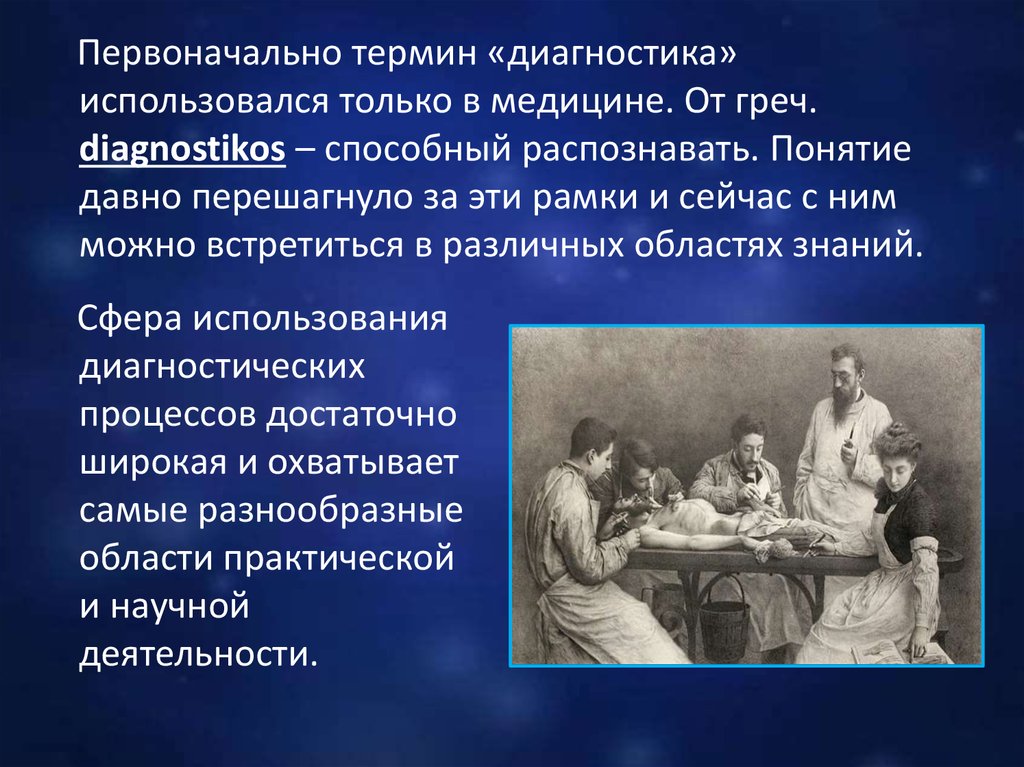 Первоначально термин «диагностика» использовался только в медицине. От греч. diagnostikos – способный распознавать. Понятие давно перешагнуло за эти рамки и сейчас с ним можно встретиться в различных областях знаний.

Сфера использования диагностических процессов достаточно широкая и охватывает самые разнообразные области практической и научной деятельности.